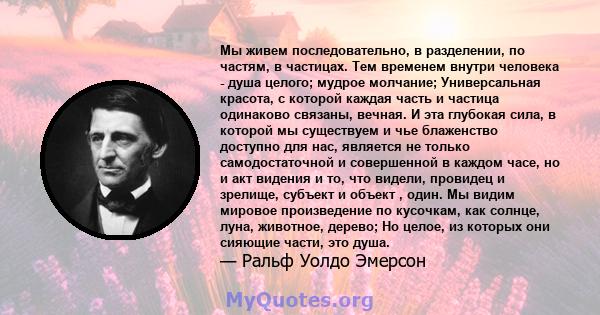 Мы живем последовательно, в разделении, по частям, в частицах. Тем временем внутри человека - душа целого; мудрое молчание; Универсальная красота, с которой каждая часть и частица одинаково связаны, вечная. И эта глубокая сила, в которой мы существуем и чье блаженство доступно для нас, является не только самодостаточной и совершенной в каждом часе, но и акт видения и то, что видели, провидец и зрелище, субъект и объект , один. Мы видим мировое произведение по кусочкам, как солнце, луна, животное, дерево; Но целое, из которых они сияющие части, это душа.
— Ральф Уолдо Эмерсон

MyQuotes.org